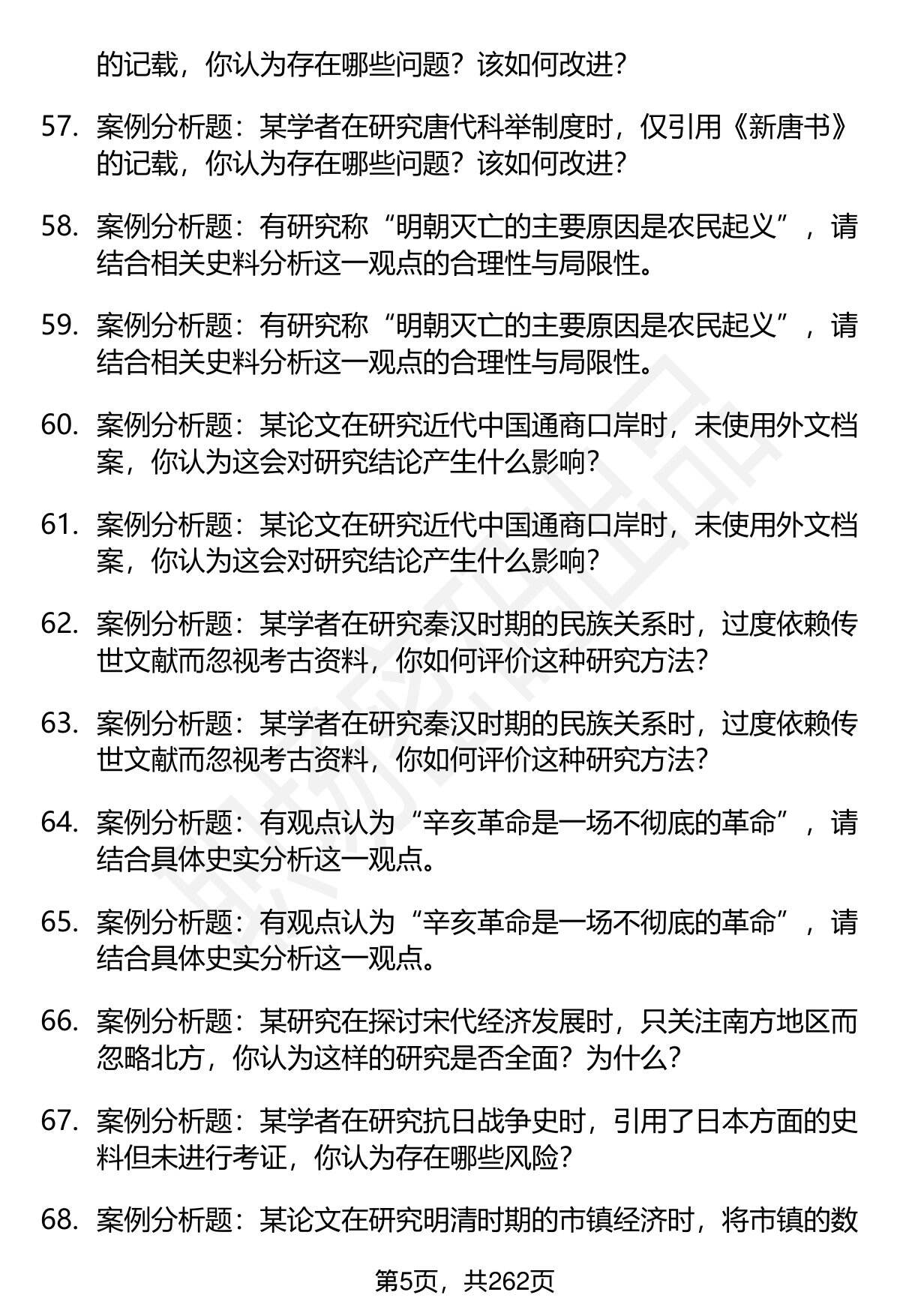 的记载，你认为存在哪些问题？该如何改进？

57. 案例分析题：某学者在研究唐代科举制度时，仅引用《新唐书》的记载，你认为存在哪些问题？该如何改进？

58. 案例分析题：有研究称“明朝灭亡的主要原因是农民起义”，请结合相关史料分析这一观点的合理性与局限性。

59. 案例分析题：有研究称“明朝灭亡的主要原因是农民起义”，请结合相关史料分析这一观点的合理性与局限性。

60. 案例分析题：某论文在研究近代中国通商口岸时，未使用外文档案，你认为这会对研究结论产生什么影响？

61. 案例分析题：某论文在研究近代中国通商口岸时，未使用外文档案，你认为这会对研究结论产生什么影响？

62. 案例分析题：某学者在研究秦汉时期的民族关系时，过度依赖传世文献而忽视考古资料，你如何评价这种研究方法？

63. 案例分析题：某学者在研究秦汉时期的民族关系时，过度依赖传世文献而忽视考古资料，你如何评价这种研究方法？

64. 案例分析题：有观点认为“辛亥革命是一场不彻底的革命”，请结合具体史实分析这一观点。

65. 案例分析题：有观点认为“辛亥革命是一场不彻底的革命”，请结合具体史实分析这一观点。

66. 案例分析题：某研究在探讨宋代经济发展时，只关注南方地区而忽略北方，你认为这样的研究是否全面？为什么？

67. 案例分析题：某学者在研究抗日战争史时，引用了日本方面的史料但未进行考证，你认为存在哪些风险？

68. 案例分析题：某论文在研究明清时期的市镇经济时，将市镇的数

第5页，共262页